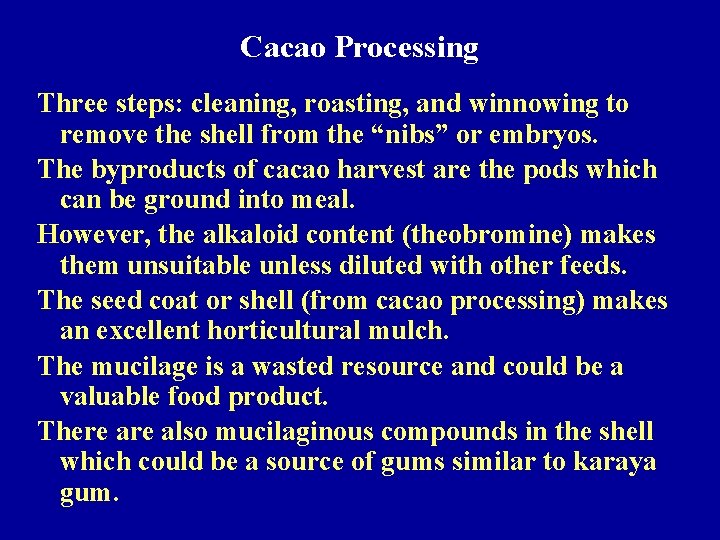 Cacao Processing

Three steps: cleaning, roasting, and winnowing to remove the shell from the "nibs" or embryos.

The byproducts of cacao harvest are the pods which can be ground into meal.

However, the alkaloid content (theobromine) makes them unsuitable unless diluted with other feeds.

The seed coat or shell (from cacao processing) makes an excellent horticultural mulch.

The mucilage is a wasted resource and could be a valuable food product.

There are also mucilaginous compounds in the shell which could be a source of gums similar to karaya gum.